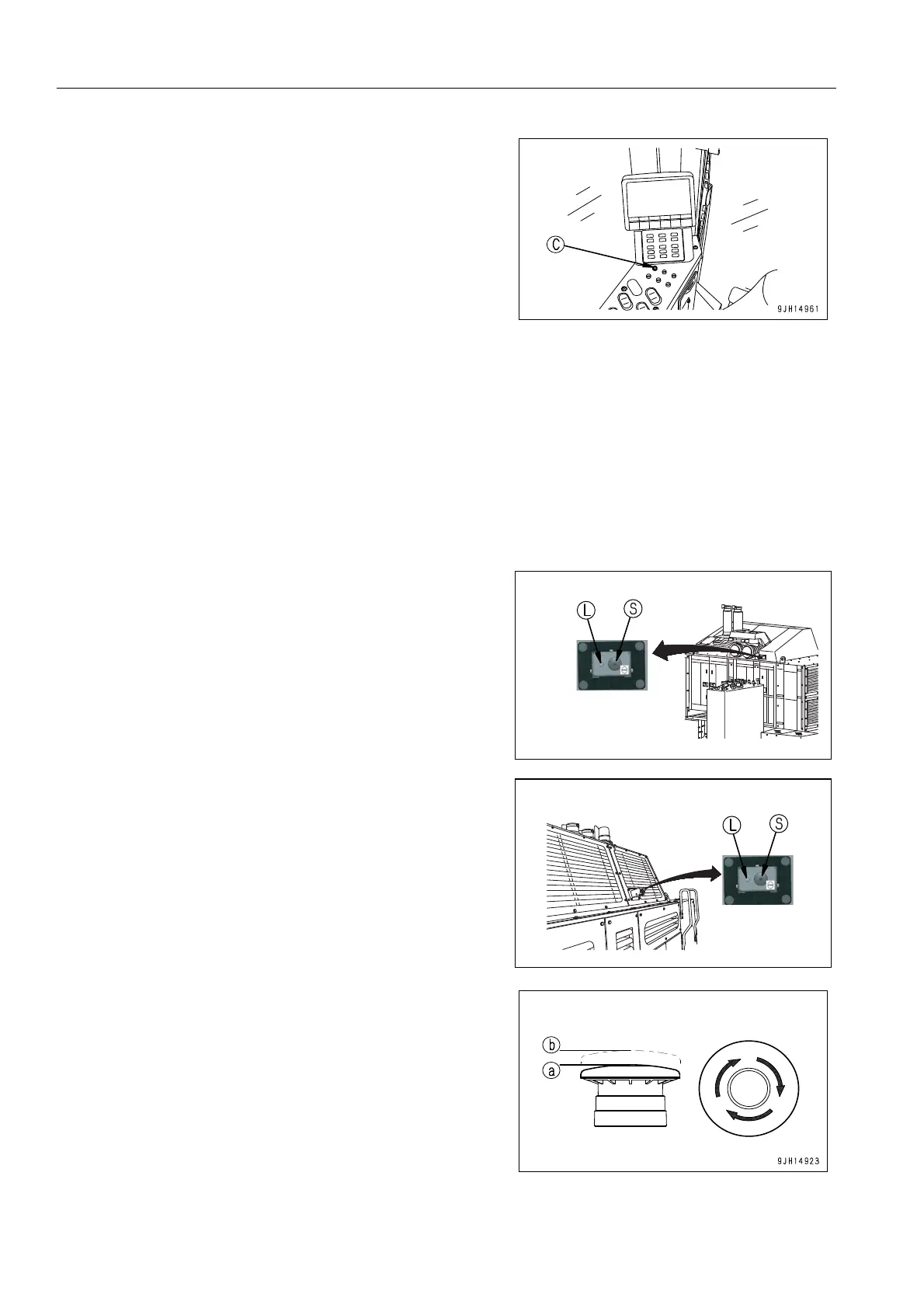 C

9JH14961

L

S

L

S

b

a

9JH14923